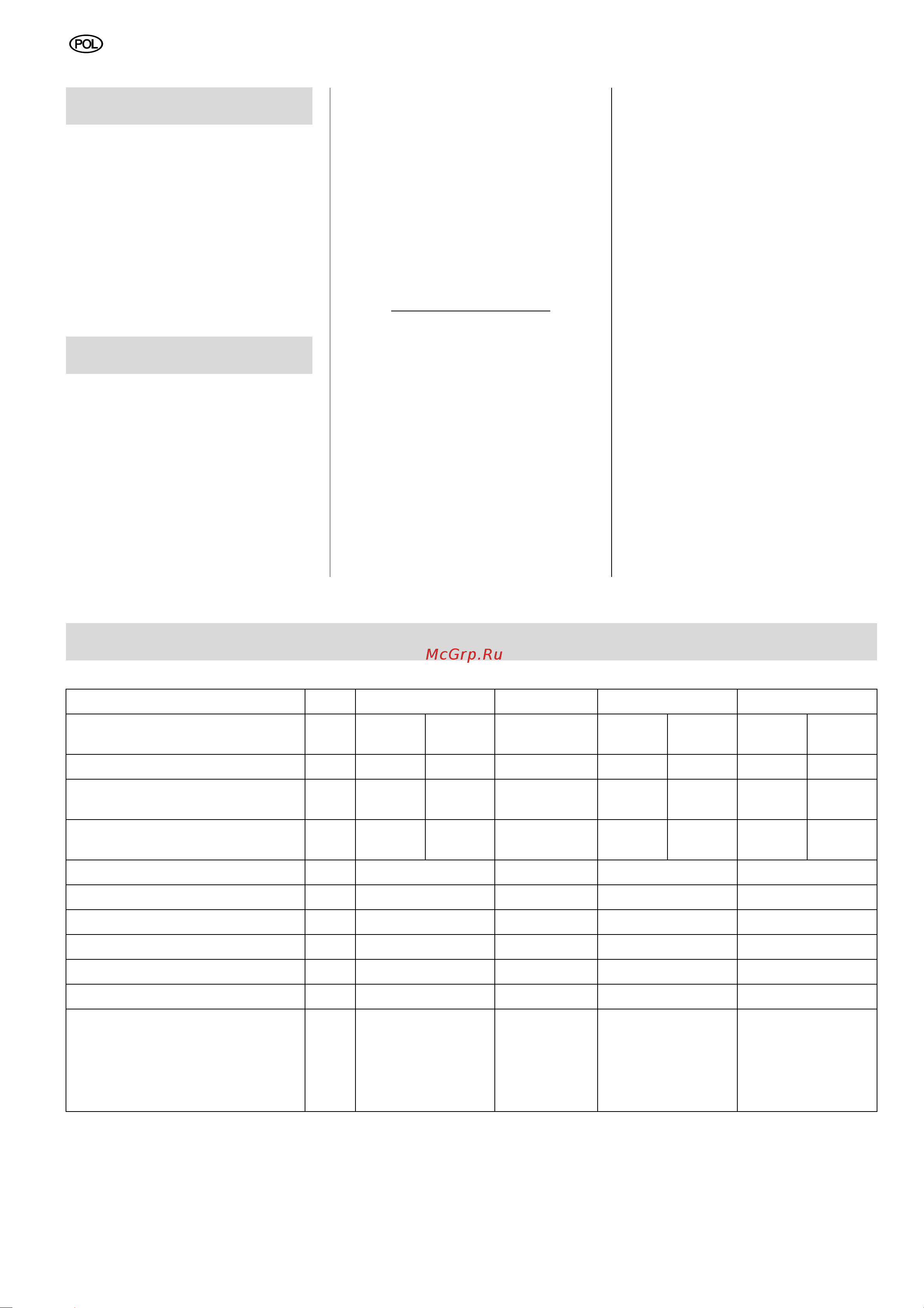 POL

McGrp.Ru